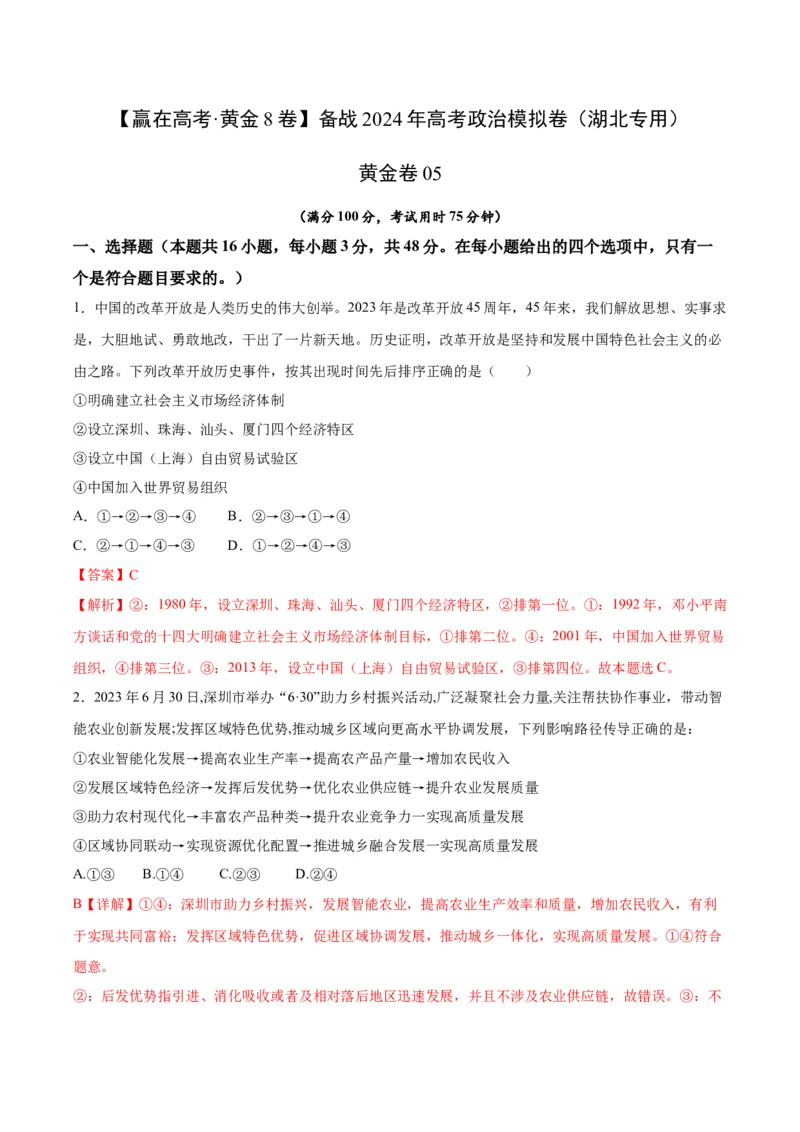 【赢在高考·黄金8卷】备战2024年高考政治模拟卷（湖北专用）

黄金卷05

（满分100分，考试用时75分钟）

一、选择题（本题共16小题，每小题3分，共48分。在每小题给出的四个选项中，只有一个是符合题目要求的。）

1．中国的改革开放是人类历史的伟大创举。2023年是改革开放45周年，45年来，我们解放思想、实事求是，大胆地试、勇敢地改，干出了一片新天地。历史证明，改革开放是坚持和发展中国特色社会主义的必由之路。下列改革开放历史事件，按其出现时间先后排序正确的是（　　）

①明确建立社会主义市场经济体制

②设立深圳、珠海、汕头、厦门四个经济特区

③设立中国（上海）自由贸易试验区

④中国加入世界贸易组织

A．①→②→③→④　　B．②→③→①→④

C．②→①→④→③　　D．①→②→④→③

【答案】C

【解析】②：1980年，设立深圳、珠海、汕头、厦门四个经济特区，②排第一位。①：1992年，邓小平南方谈话和党的十四大明确建立社会主义市场经济体制目标，①排第二位。④：2001年，中国加入世界贸易组织，④排第三位。③：2013年，设立中国（上海）自由贸易试验区，③排第四位。故本题选C。

2．2023年6月30日,深圳市举办“6·30”助力乡村振兴活动,广泛凝聚社会力量,关注帮扶协作事业，带动智能农业创新发展;发挥区域特色优势,推动城乡区域向更高水平协调发展，下列影响路径传导正确的是：

①农业智能化发展→提高农业生产率→提高农产品产量→增加农民收入

②发展区域特色经济→发挥后发优势→优化农业供应链→提升农业发展质量

③助力农村现代化→丰富农产品种类→提升农业竞争力一实现高质量发展

④区域协同联动→实现资源优化配置→推进城乡融合发展一实现高质量发展

A.①③　　B.①④　　C.②③　　D.②④

B【详解】①④：深圳市助力乡村振兴，发展智能农业，提高农业生产效率和质量，增加农民收入，有利于实现共同富裕；发挥区域特色优势，促进区域协调发展，推动城乡一体化，实现高质量发展。①④符合题意。

②：后发优势指引进、消化吸收或者及相对落后地区迅速发展，并且不涉及农业供应链，故错误。③：不